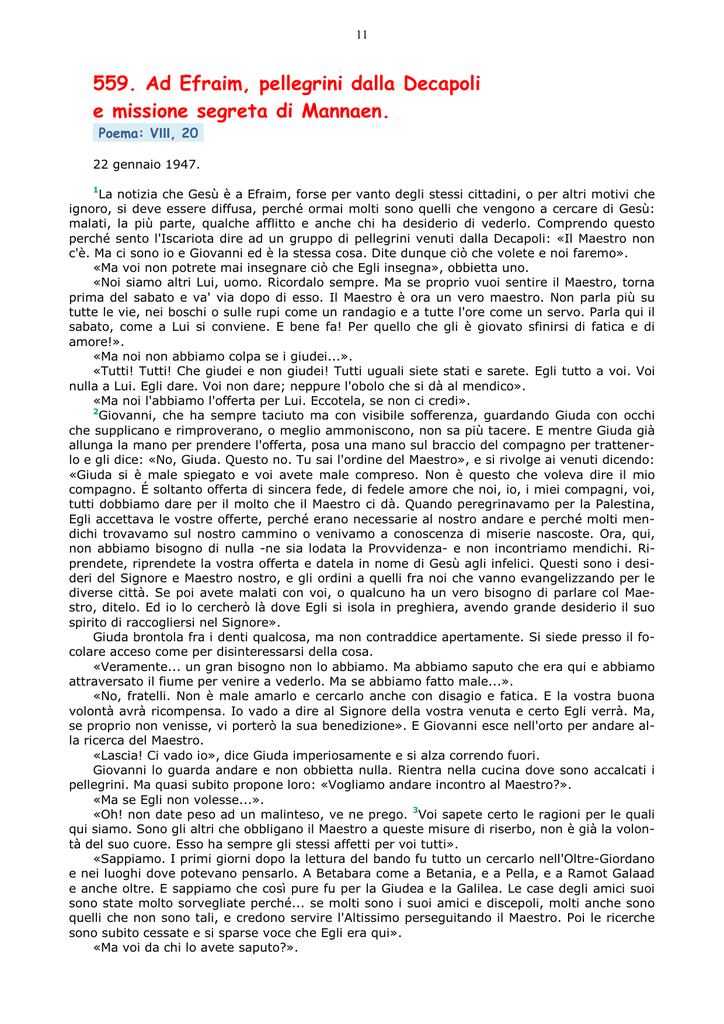 11

559. Ad Efraim, pellegrini dalla Decapoli e missione segreta di Mannaen.

Poema: VIII, 20

22 gennaio 1947.

$^1$La notizia che Gesù è a Efraim, forse per vanto degli stessi cittadini, o per altri motivi che ignoro, si deve essere diffusa, perché ormai molti sono quelli che vengono a cercare di Gesù: malati, la più parte, qualche afflitto e anche chi ha desiderio di vederlo. Comprendo questo perché sento l'Iscariota dire ad un gruppo di pellegrini venuti dalla Decapoli: «Il Maestro non c'è. Ma ci sono io e Giovanni ed è la stessa cosa. Dite dunque ciò che volete e noi faremo».

«Ma voi non potrete mai insegnare ciò che Egli insegna», obbietta uno.

«Noi siamo altri Lui, uomo. Ricordalo sempre. Ma se proprio vuoi sentire il Maestro, torna prima del sabato e va' via dopo di esso. Il Maestro è ora un vero maestro. Non parla più su tutte le vie, nei boschi o sulle rupi come un randagio e a tutte l'ore come un servo. Parla qui il sabato, come a Lui si conviene. E bene fa! Per quello che gli è giovato sfinirsi di fatica e di amore!».

«Ma noi non abbiamo colpa se i giudei...».

«Tutti! Tutti! Che giudei e non giudei! Tutti uguali siete stati e sarete. Egli tutto a voi. Voi nulla a Lui. Egli dare. Voi non dare; neppure l'obolo che si dà al mendico».

«Ma noi l'abbiamo l'offerta per Lui. Eccotela, se non ci credi».

$^2$Giovanni, che ha sempre taciuto ma con visibile sofferenza, guardando Giuda con occhi che supplicano e rimproverano, o meglio ammoniscono, non sa più tacere. E mentre Giuda già allunga la mano per prendere l'offerta, posa una mano sul braccio del compagno per trattenerlo e gli dice: «No, Giuda. Questo no. Tu sai l'ordine del Maestro», e si rivolge ai venuti dicendo: «Giuda si è male spiegato e voi avete male compreso. Non è questo che voleva dire il mio compagno. É soltanto offerta di sincera fede, di fedele amore che noi, io, i miei compagni, voi, tutti dobbiamo dare per il molto che il Maestro ci dà. Quando peregrinavamo per la Palestina, Egli accettava le vostre offerte, perché erano necessarie al nostro andare e perché molti mendichi trovavamo sul nostro cammino o venivamo a conoscenza di miserie nascoste. Ora, qui, non abbiamo bisogno di nulla -ne sia lodata la Provvidenza- e non incontriamo mendichi. Riprendete, riprendete la vostra offerta e datela in nome di Gesù agli infelici. Questi sono i desideri del Signore e Maestro nostro, e gli ordini a quelli fra noi che vanno evangelizzando per le diverse città. Se poi avete malati con voi, o qualcuno ha un vero bisogno di parlare col Maestro, ditelo. Ed io lo cercherò là dove Egli si isola in preghiera, avendo grande desiderio il suo spirito di raccogliersi nel Signore».

Giuda brontola fra i denti qualcosa, ma non contraddice apertamente. Si siede presso il focolare acceso come per disinteressarsi della cosa.

«Veramente... un gran bisogno non lo abbiamo. Ma abbiamo saputo che era qui e abbiamo attraversato il fiume per venire a vederlo. Ma se abbiamo fatto male...».

«No, fratelli. Non è male amarlo e cercarlo anche con disagio e fatica. E la vostra buona volontà avrà ricompensa. Io vado a dire al Signore della vostra venuta e certo Egli verrà. Ma, se proprio non venisse, vi porterò la sua benedizione». E Giovanni esce nell'orto per andare alla ricerca del Maestro.

«Lascia! Ci vado io», dice Giuda imperiosamente e si alza correndo fuori.

Giovanni lo guarda andare e non obbietta nulla. Rientra nella cucina dove sono accalcati i pellegrini. Ma quasi subito propone loro: «Vogliamo andare incontro al Maestro?».

«Ma se Egli non volesse...».

«Oh! non date peso ad un malinteso, ve ne prego. $^3$Voi sapete certo le ragioni per le quali qui siamo. Sono gli altri che obbligano il Maestro a queste misure di riserbo, non è già la volontà del suo cuore. Esso ha sempre gli stessi affetti per voi tutti».

«Sappiamo. I primi giorni dopo la lettura del bando fu tutto un cercarlo nell'Oltre-Giordano e nei luoghi dove potevano pensarlo. A Betabara come a Betania, e a Pella, e a Ramot Galaad e anche oltre. E sappiamo che così pure fu per la Giudea e la Galilea. Le case degli amici suoi sono state molto sorvegliate perché... se molti sono i suoi amici e discepoli, molti anche sono quelli che non sono tali, e credono servire l'Altissimo perseguitando il Maestro. Poi le ricerche sono subito cessate e si sparse voce che Egli era qui».

«Ma voi da chi lo avete saputo?».